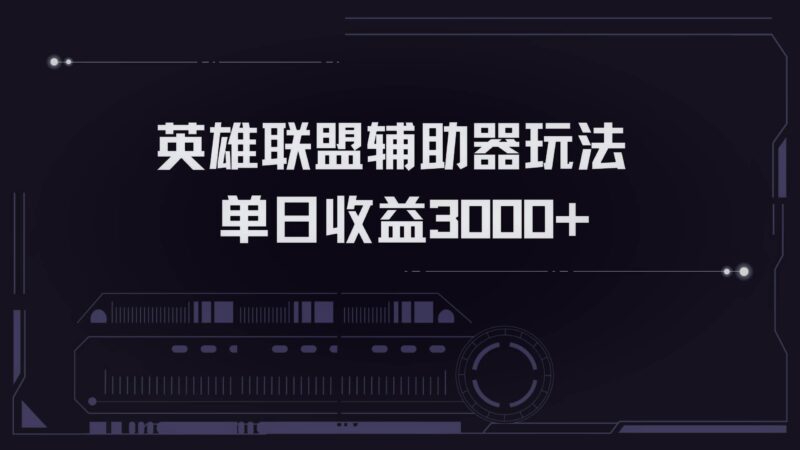 英雄联盟辅助器玩法
单日收益3000+